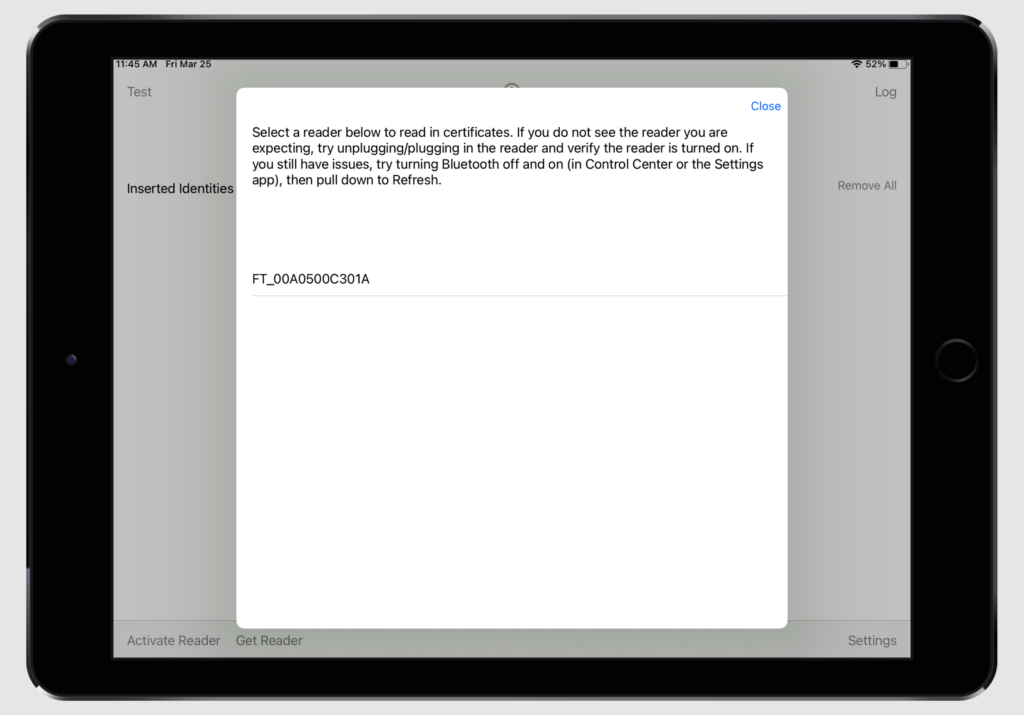 11:45 AM Fri Mar 25

52%

Test

Log

Close

Select a reader below to read in certificates. If you do not see the reader you are expecting, try unplugging/plugging in the reader and verify the reader is turned on. If you still have issues, try turning Bluetooth off and on (in Control Center or the Settings app), then pull down to Refresh.

Inserted Identities

Remove All

FT_00A0500C301A

Activate Reader

Get Reader

Settings